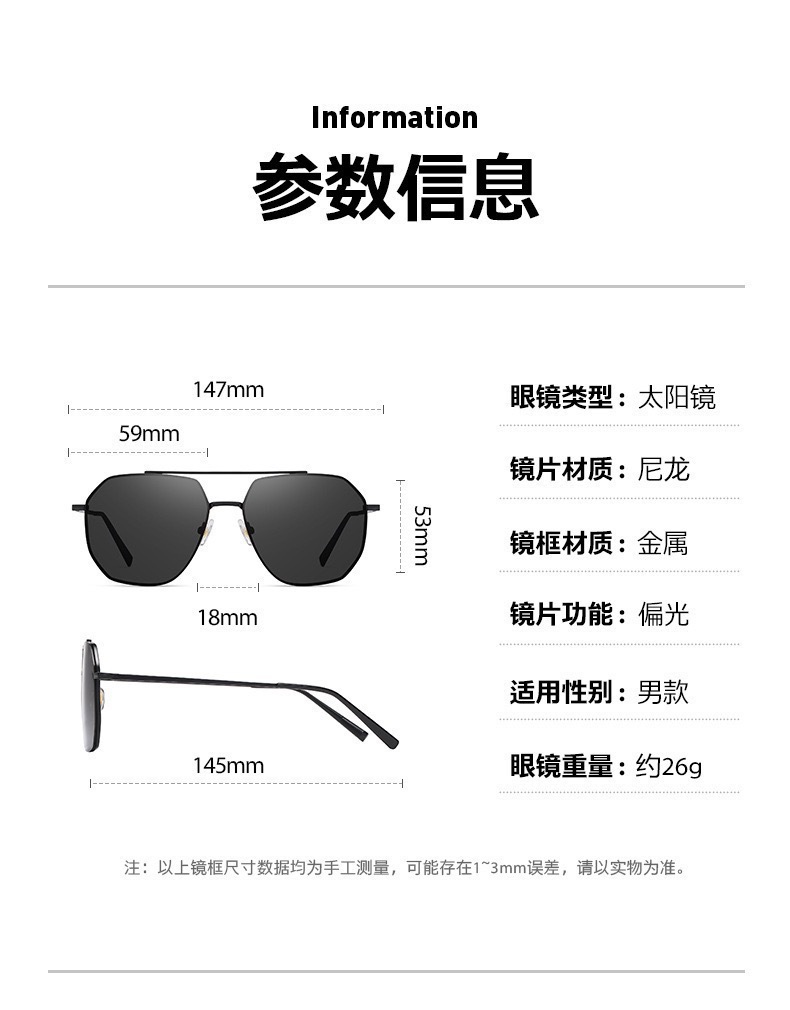 Information

参数信息

147mm

59mm

53mm

18mm

145mm

眼镜类型：太阳镜

镜片材质：尼龙

镜框材质：金属

镜片功能：偏光

适用性别：男款

眼镜重量：约26g

注：以上镜框尺寸数据均为手工测量，可能存在1~3mm误差，请以实物为准。